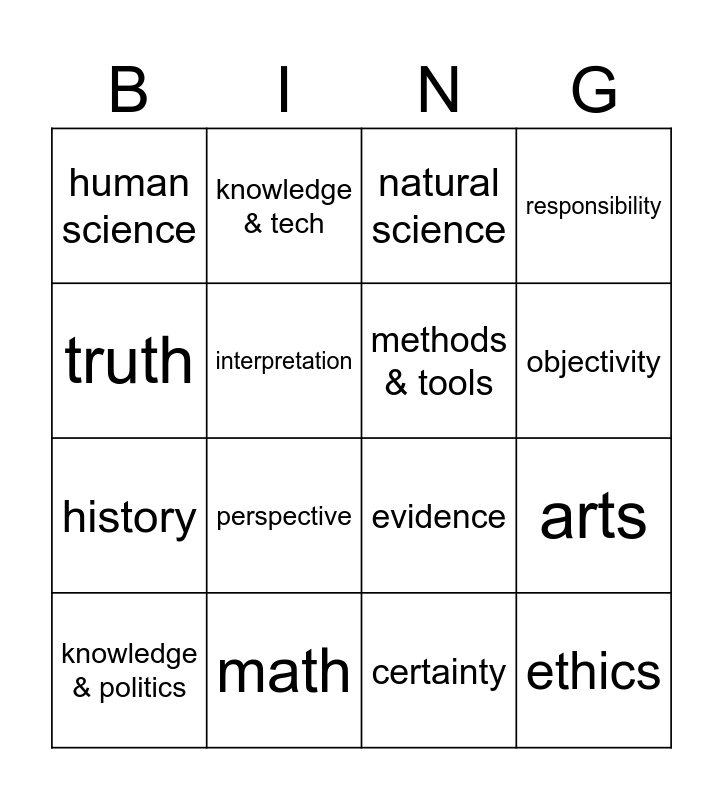 | B | I | N | G |
|---|---|---|---|
| human science | knowledge & tech | natural science | responsibility |
| truth | interpretation | methods & tools | objectivity |
| history | perspective | evidence | arts |
| knowledge & politics | math | certainty | ethics |